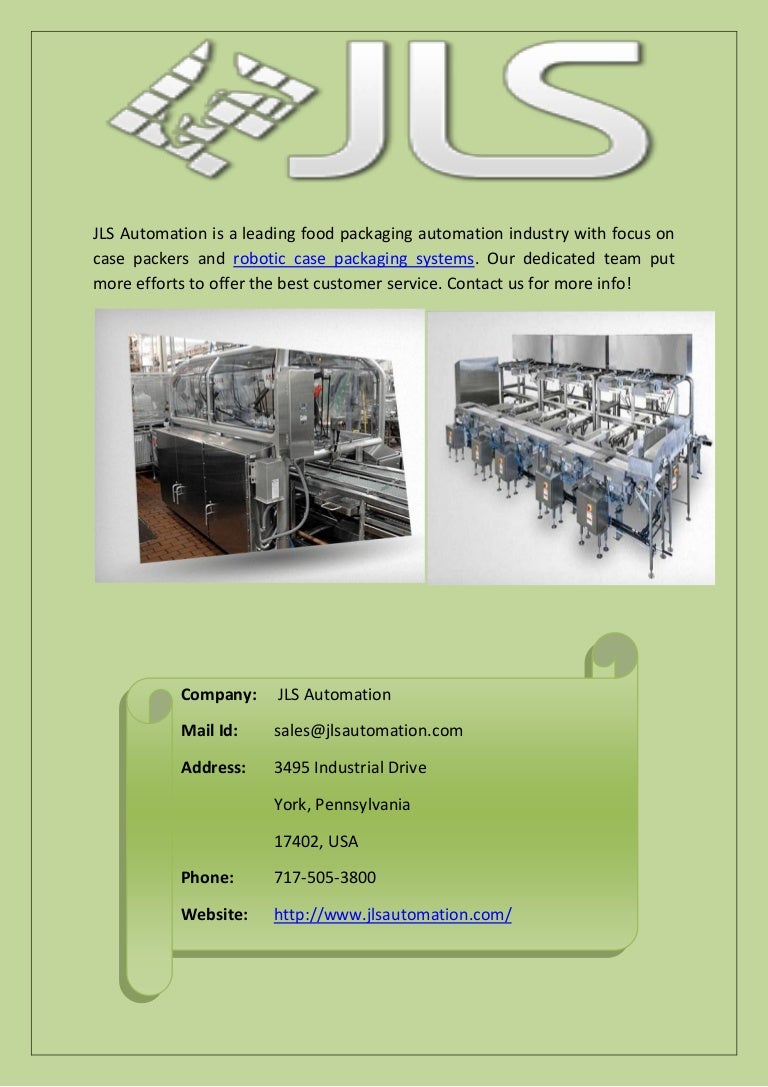 JLS

JLS Automation is a leading food packaging automation industry with focus on case packers and robotic case packaging systems. Our dedicated team put more efforts to offer the best customer service. Contact us for more info!

Company: JLS Automation

Mail Id: sales@jlsautomation.com

Address: 3495 Industrial Drive

York, Pennsylvania

17402, USA

Phone: 717-505-3800

Website: http://www.jlsautomation.com/